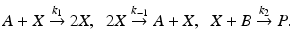 $A + X \xrightarrow{k_1} 2X, \quad 2X \xrightarrow{k_{-1}} A + X, \quad X + B \xrightarrow{k_2} P.$